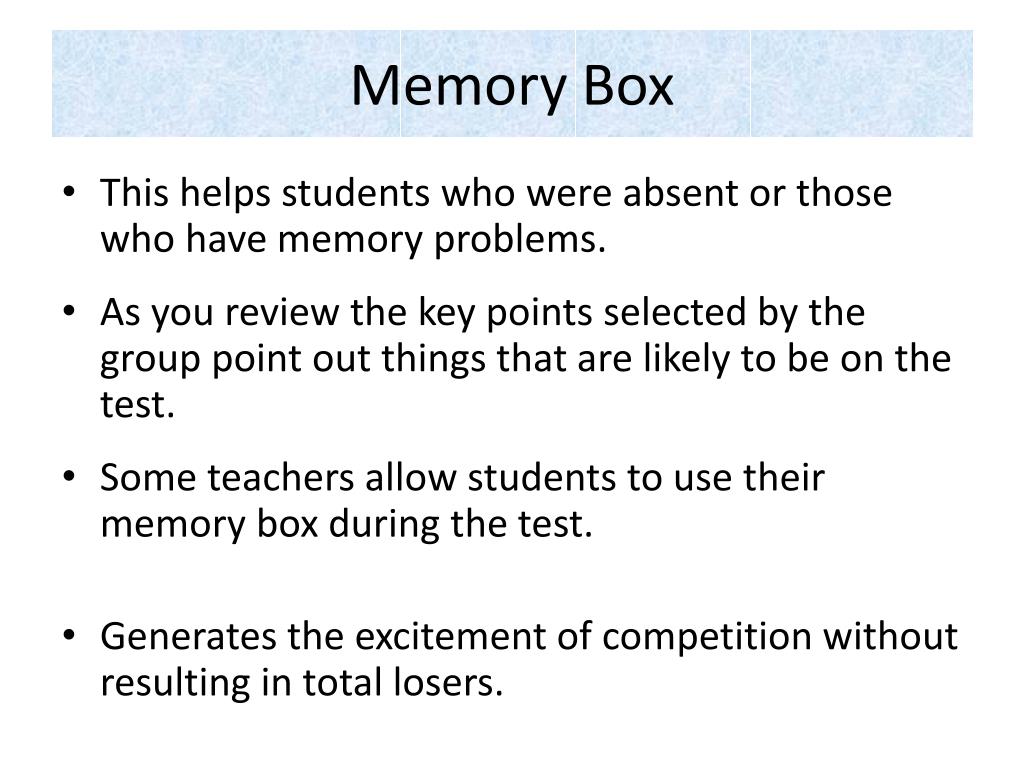 Memory Box

• This helps students who were absent or those who have memory problems.

• As you review the key points selected by the group point out things that are likely to be on the test.

• Some teachers allow students to use their memory box during the test.

• Generates the excitement of competition without resulting in total losers.